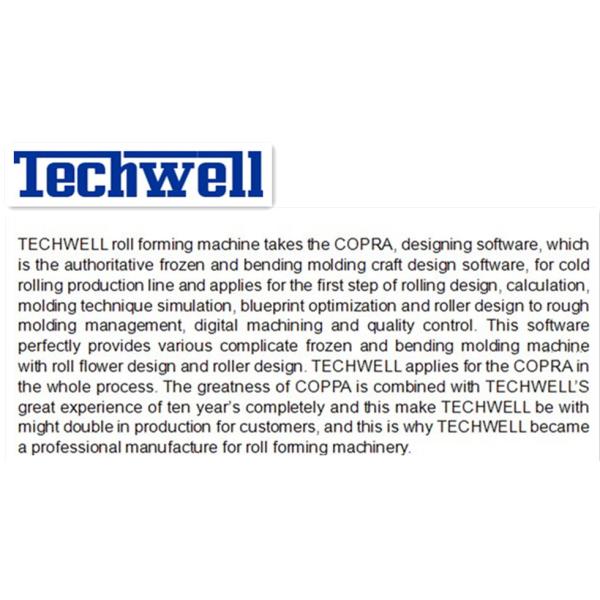 Techwell

TECHWELL roll forming machine takes the COPRA, designing software, which is the authoritative frozen and bending molding craft design software, for cold rolling production line and applies for the first step of rolling design, calculation, molding technique simulation, blueprint optimization and roller design to rough molding management, digital machining and quality control. This software perfectly provides various complicate frozen and bending molding machine with roll flower design and roller design. TECHWELL applies for the COPRA in the whole process. The greatness of COPPA is combined with TECHWELL'S great experience of ten year's completely and this make TECHWELL be with might double in production for customers, and this is why TECHWELL became a professional manufacture for roll forming machinery.